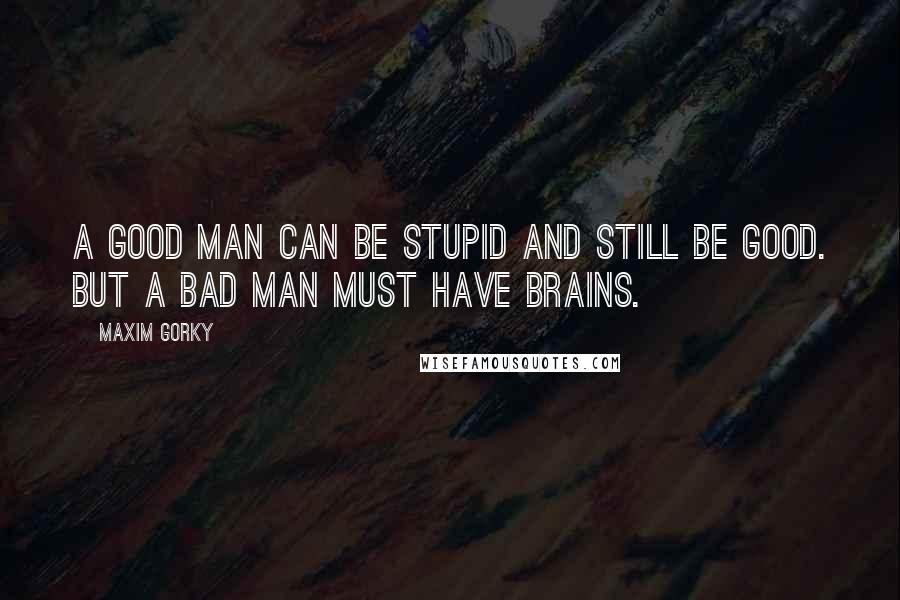 A GOOD MAN CAN BE STUPID AND STILL BE GOOD. BUT A BAD MAN MUST HAVE BRAINS.

MAXIM GORKY

WISEFAMOUSQUOTES.COM